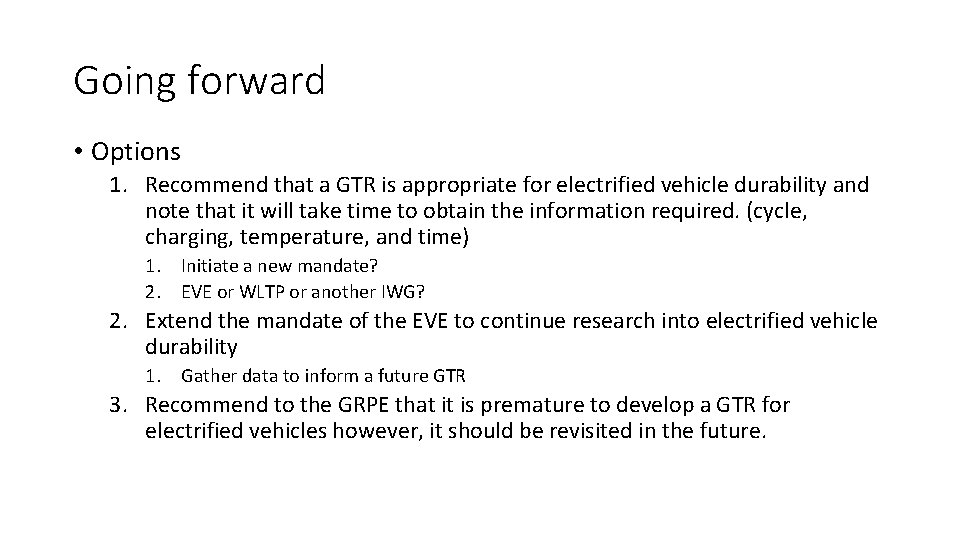 Going forward

• Options

1. Recommend that a GTR is appropriate for electrified vehicle durability and note that it will take time to obtain the information required. (cycle, charging, temperature, and time)

 1. Initiate a new mandate?
 2. EVE or WLTP or another IWG?

2. Extend the mandate of the EVE to continue research into electrified vehicle durability

 1. Gather data to inform a future GTR

3. Recommend to the GRPE that it is premature to develop a GTR for electrified vehicles however, it should be revisited in the future.